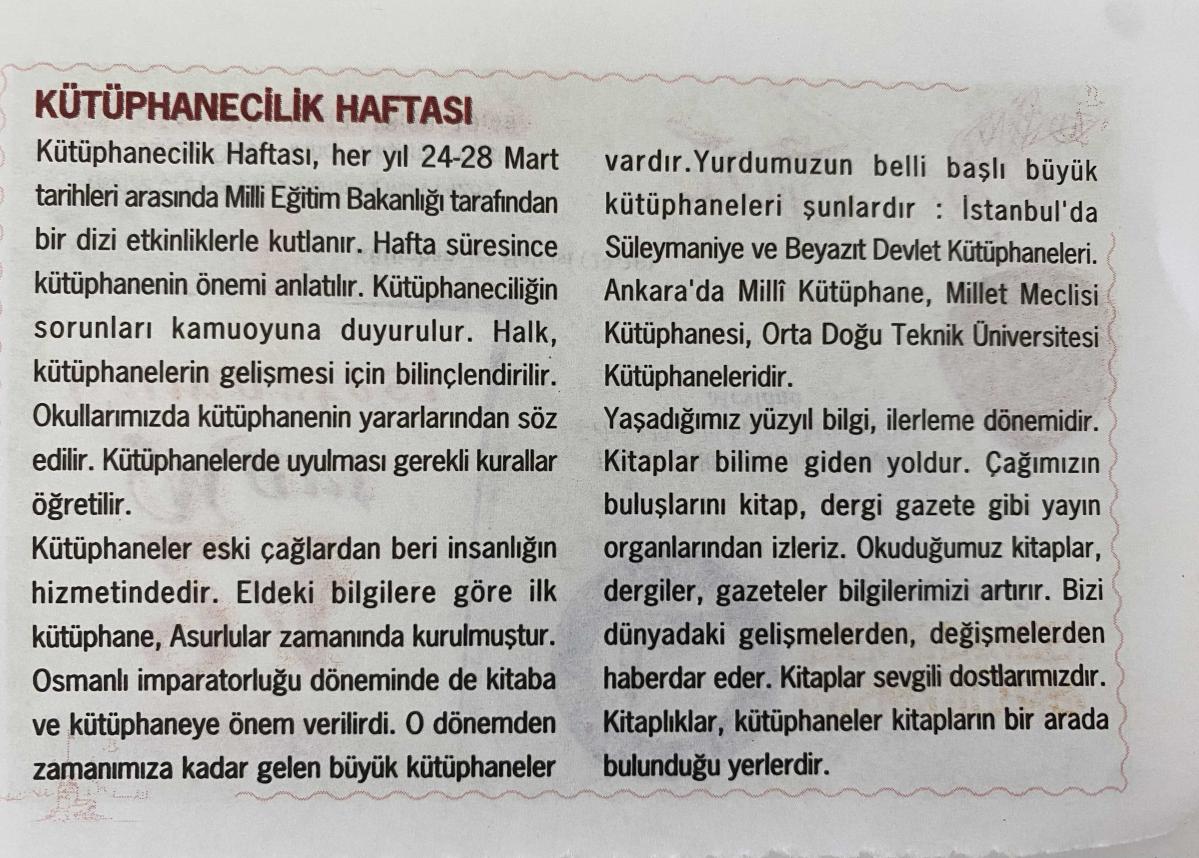 KÜTÜPHANECİLİK HAFTASI

Kütüphanecilik Haftası, her yıl 24-28 Mart tarihleri arasında Milli Eğitim Bakanlığı tarafından bir dizi etkinliklerle kutlanır. Hafta süresince kütüphanenin önemi anlatılır. Kütüphaneciliğin sorunları kamuoyuna duyurulur. Halk, kütüphanelerin gelişmesi için bilinçlendirilir. Okullarımızda kütüphanenin yararlarından söz edilir. Kütüphanelerde uyulması gerekli kurallar öğretilir.

Kütüphaneler eski çağlardan beri insanlığın hizmetindedir. Eldeki bilgilere göre ilk kütüphane, Asurlular zamanında kurulmuştur. Osmanlı imparatorluğu döneminde de kitaba ve kütüphaneye önem verilirdi. O dönemden zamanımıza kadar gelen büyük kütüphaneler vardır.Yurdumuzun belli başlı büyük kütüphaneleri şunlardır : İstanbul'da Süleymaniye ve Beyazıt Devlet Kütüphaneleri. Ankara'da Millî Kütüphane, Millet Meclisi Kütüphanesi, Orta Doğu Teknik Üniversitesi Kütüphaneleridir.

Yaşadığımız yüzyıl bilgi, ilerleme dönemidir. Kitaplar bilime giden yoldur. Çağımızın buluşlarını kitap, dergi gazete gibi yayın organlarından izleriz. Okuduğumuz kitaplar, dergiler, gazeteler bilgilerimizi artırır. Bizi dünyadaki gelişmelerden, değişmelerden haberdar eder. Kitaplar sevgili dostlarımızdır. Kitaplıklar, kütüphaneler kitapların bir arada bulunduğu yerlerdir.